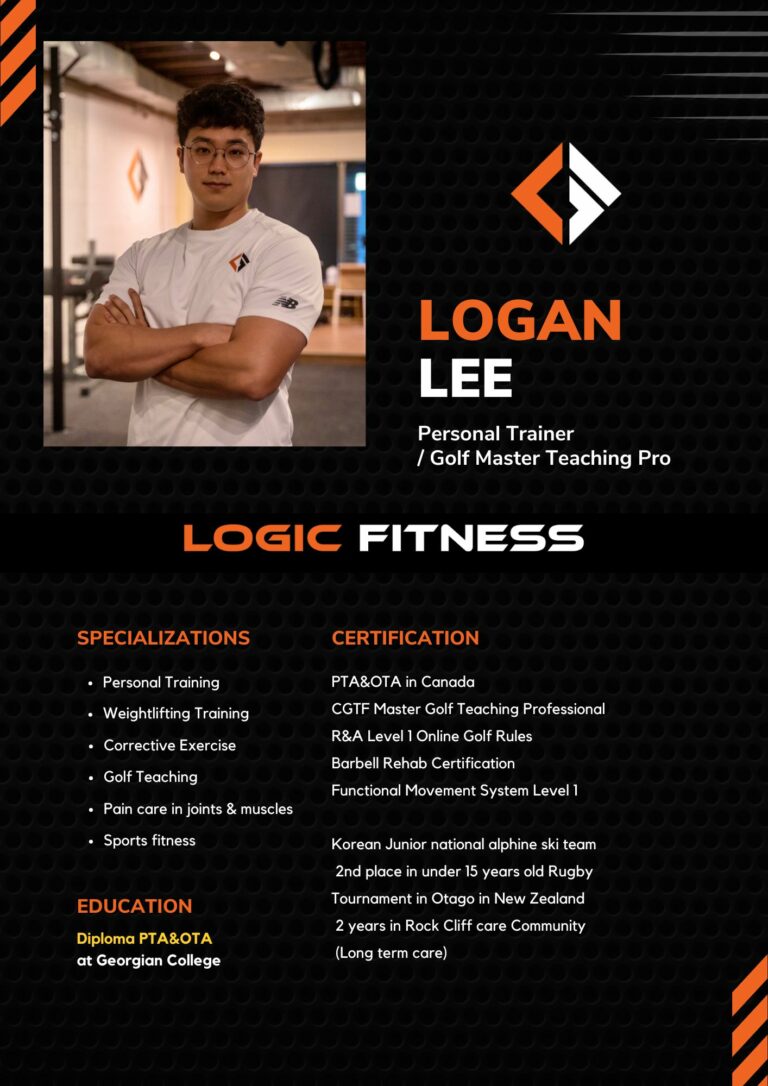 LOGAN
LEE

Personal Trainer
/ Golf Master Teaching Pro

LOGIC FITNESS

SPECIALIZATIONS

• Personal Training
• Weightlifting Training
• Corrective Exercise
• Golf Teaching
• Pain care in joints & muscles
• Sports fitness

EDUCATION

Diploma PTA&OTA
at Georgian College

CERTIFICATION

PTA&OTA in Canada
CGTF Master Golf Teaching Professional
R&A Level 1 Online Golf Rules
Barbell Rehab Certification
Functional Movement System Level 1

Korean Junior national alphine ski team
2nd place in under 15 years old Rugby Tournament in Otago in New Zealand
2 years in Rock Cliff care Community (Long term care)